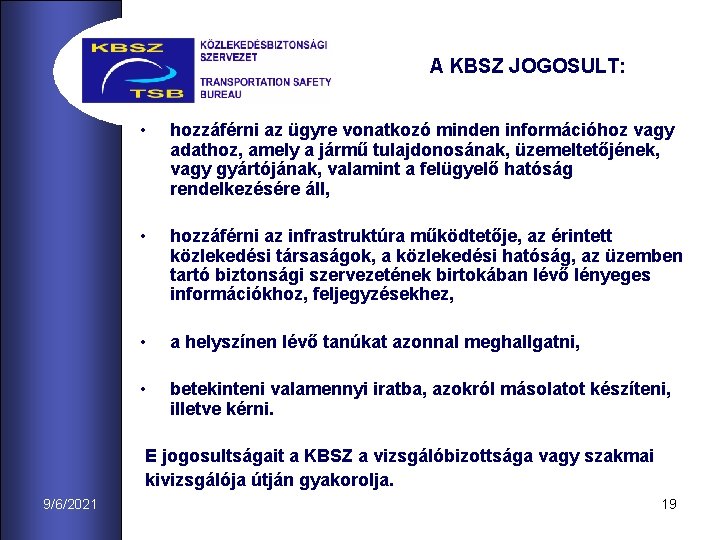 KBSZ
TSB
KÖZLEKEDÉSBIZTONSÁGI SZERVEZET
TRANSPORTATION SAFETY BUREAU

A KBSZ JOGOSULT:

• hozzáférni az ügyre vonatkozó minden információhoz vagy adathoz, amely a jármű tulajdonosának, üzemeltetőjének, vagy gyártójának, valamint a felügyelő hatóság rendelkezésére áll,

• hozzáférni az infrastruktúra működtetője, az érintett közlekedési társaságok, a közlekedési hatóság, az üzemben tartó biztonsági szervezetének birtokában lévő lényeges információkhoz, feljegyzésekhez,

• a helyszínen lévő tanúkat azonnal meghallgatni,

• betekinteni valamennyi iratba, azokról másolatot készíteni, illetve kérni.

E jogosultságait a KBSZ a vizsgálóbizottsága vagy szakmai kivizsgálója útján gyakorolja.

9/6/2021

19